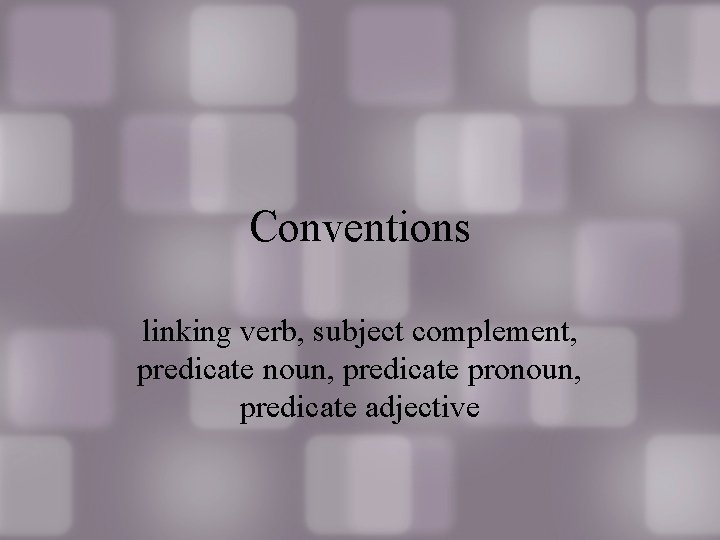 Conventions

linking verb, subject complement, predicate noun, predicate pronoun, predicate adjective